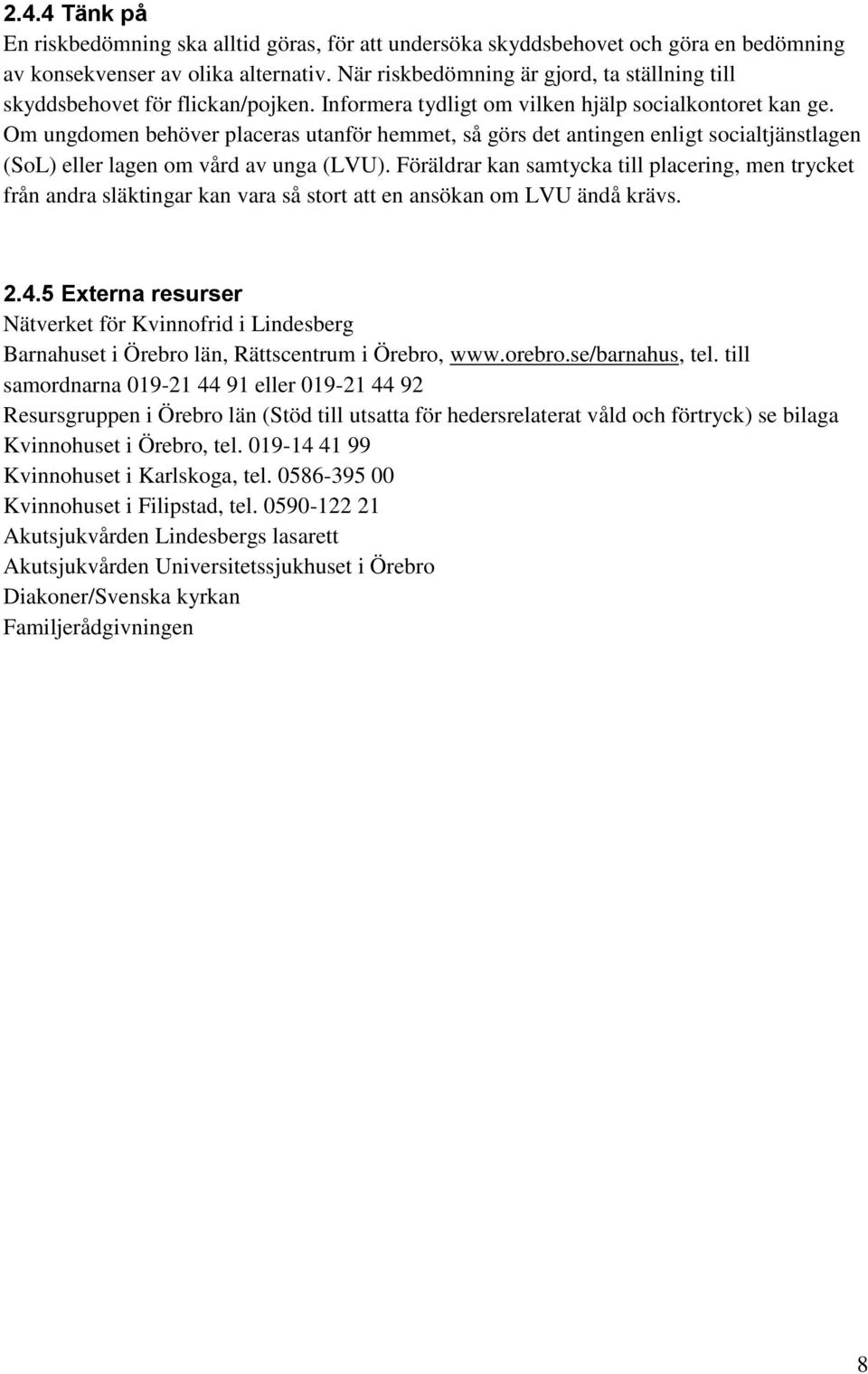 2.4.4 Tänk på
En riskbedömning ska alltid göras, för att undersöka skyddsbehovet och göra en bedömning av konsekvenser av olika alternativ. När riskbedömning är gjord, ta ställning till skyddsbehovet för flickan/pojken. Informera tydligt om vilken hjälp socialkontoret kan ge. Om ungdomen behöver placeras utanför hemmet, så görs det antingen enligt socialtjänstlagen (SoL) eller lagen om vård av unga (LVU). Föräldrar kan samtycka till placering, men trycket från andra släktingar kan vara så stort att en ansökan om LVU ändå krävs.

2.4.5 Externa resurser
Nätverket för Kvinnofrid i Lindesberg
Barnahuset i Örebro län, Rättscentrum i Örebro, www.orebro.se/barnahus, tel. till samordnarna 019-21 44 91 eller 019-21 44 92
Resursgruppen i Örebro län (Stöd till utsatta för hedersrelaterat våld och förtryck) se bilaga
Kvinnohuset i Örebro, tel. 019-14 41 99
Kvinnohuset i Karlskoga, tel. 0586-395 00
Kvinnohuset i Filipstad, tel. 0590-122 21
Akutsjukvården Lindesbergs lasarett
Akutsjukvården Universitetssjukhuset i Örebro
Diakoner/Svenska kyrkan
Familjerådgivningen

8